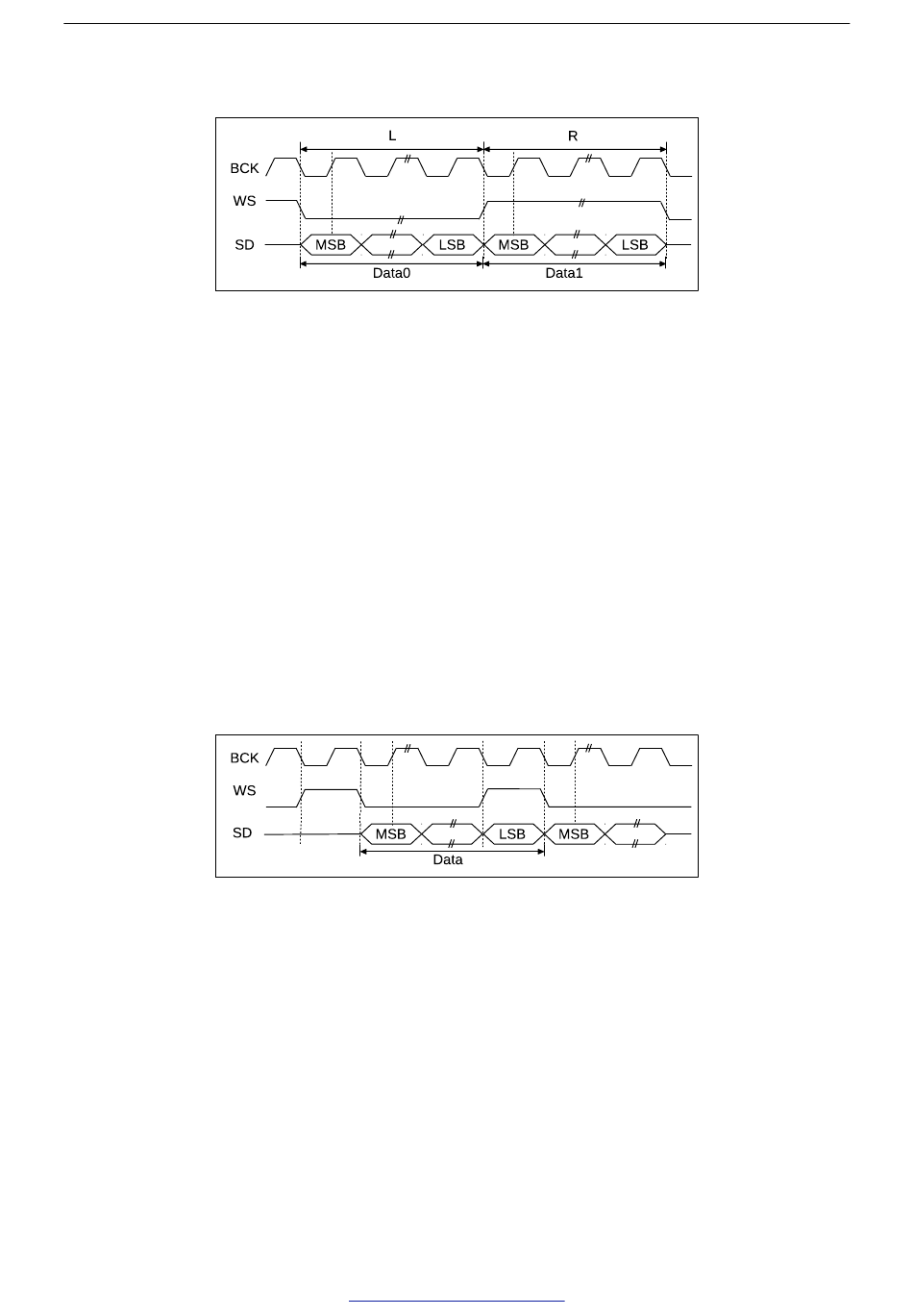 L
R
BCK
WS
SD
MSB
LSB
MSB
LSB
Data0
Data1

BCK
WS
SD
MSB
LSB
MSB
Data